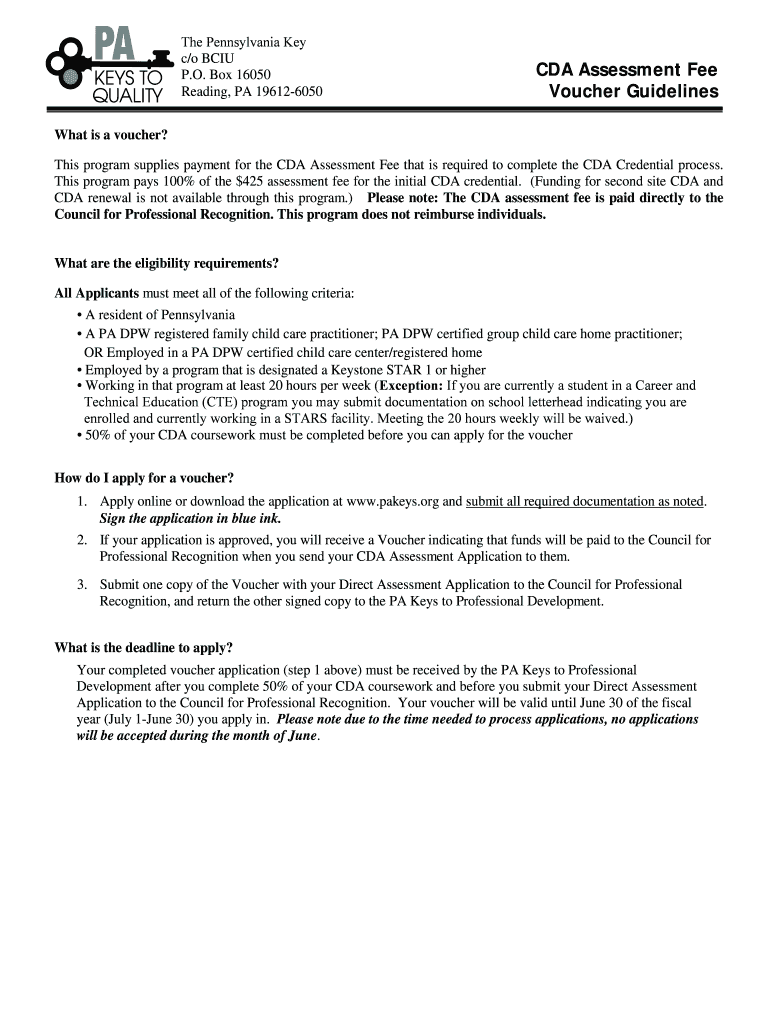 PA KEYS TO QUALITY

The Pennsylvania Key
c/o BCIU
P.O. Box 16050
Reading, PA 19612-6050

CDA Assessment Fee Voucher Guidelines

What is a voucher?

This program supplies payment for the CDA Assessment Fee that is required to complete the CDA Credential process. This program pays 100% of the $425 assessment fee for the initial CDA credential. (Funding for second site CDA and CDA renewal is not available through this program.) Please note: The CDA assessment fee is paid directly to the Council for Professional Recognition. This program does not reimburse individuals.

What are the eligibility requirements?

All Applicants must meet all of the following criteria:
• A resident of Pennsylvania
• A PA DPW registered family child care practitioner; PA DPW certified group child care home practitioner; OR Employed in a PA DPW certified child care center/registered home
• Employed by a program that is designated a Keystone STAR 1 or higher
• Working in that program at least 20 hours per week (Exception: If you are currently a student in a Career and Technical Education (CTE) program you may submit documentation on school letterhead indicating you are enrolled and currently working in a STARS facility. Meeting the 20 hours weekly will be waived.)
• 50% of your CDA coursework must be completed before you can apply for the voucher

How do I apply for a voucher?

1. Apply online or download the application at www.pakeys.org and submit all required documentation as noted. Sign the application in blue ink.
2. If your application is approved, you will receive a Voucher indicating that funds will be paid to the Council for Professional Recognition when you send your CDA Assessment Application to them.
3. Submit one copy of the Voucher with your Direct Assessment Application to the Council for Professional Recognition, and return the other signed copy to the PA Keys to Professional Development.

What is the deadline to apply?

Your completed voucher application (step 1 above) must be received by the PA Keys to Professional Development after you complete 50% of your CDA coursework and before you submit your Direct Assessment Application to the Council for Professional Recognition. Your voucher will be valid until June 30 of the fiscal year (July 1-June 30) you apply in. Please note due to the time needed to process applications, no applications will be accepted during the month of June.